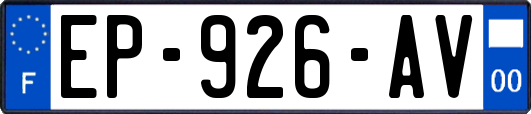 F
EP-926-AV
00